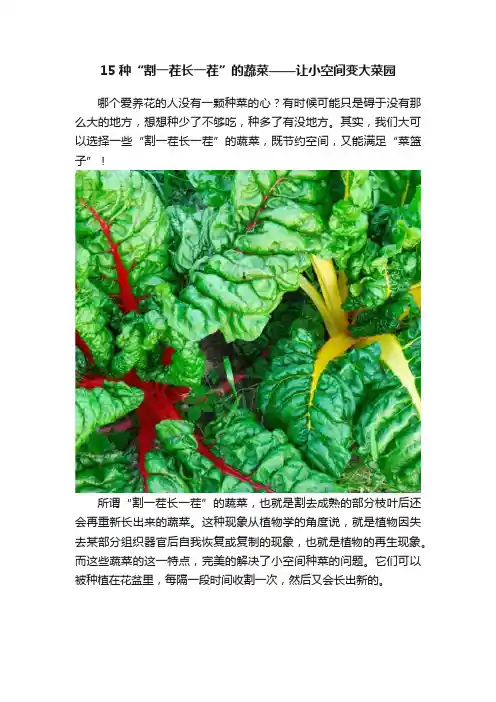 15种“割一茬长一茬”的蔬菜——让小空间变大菜园

哪个爱养花的人没有一颗种菜的心？有时候可能只是碍于没有那么大的地方，想想种少了不够吃，种多了有没地方。其实，我们大可以选择一些“割一茬长一茬”的蔬菜，既节约空间，又能满足“菜篮子”！

所谓“割一茬长一茬”的蔬菜，也就是割去成熟的部分枝叶后还会再重新长出来的蔬菜。这种现象从植物学的角度说，就是植物因失去某部分组织器官后自我恢复或复制的现象，也就是植物的再生现象。而这些蔬菜的这一特点，完美的解决了小空间种菜的问题。它们可以被种植在花盆里，每隔一段时间收割一次，然后又会长出新的。